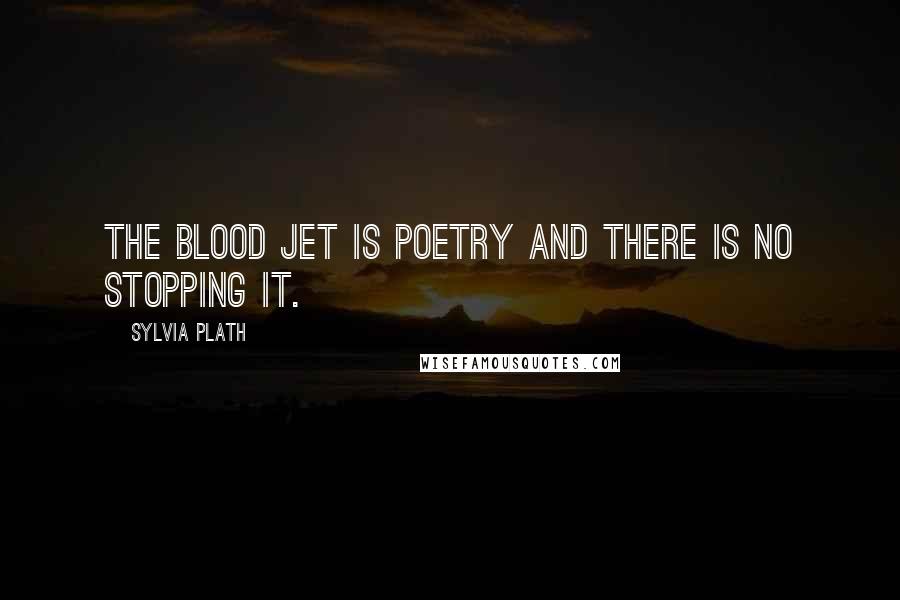 THE BLOOD JET IS POETRY AND THERE IS NO STOPPING IT.

SYLVIA PLATH

WISEFAMOUSQUOTES.COM